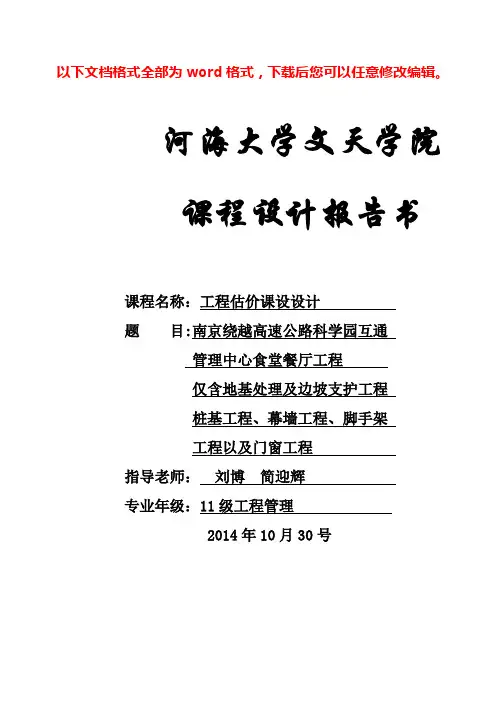 以下文档格式全部为 word 格式，下载后您可以任意修改编辑。

河海大学文天学院

课程设计报告书

课程名称：工程估价课设设计

题　　目：南京绕越高速公路科学园互通管理中心食堂餐厅工程仅含地基处理及边坡支护工程桩基工程、幕墙工程、脚手架工程以及门窗工程

指导老师：　刘博　简迎辉

专业年级：11 级工程管理

2014 年 10 月 30 号